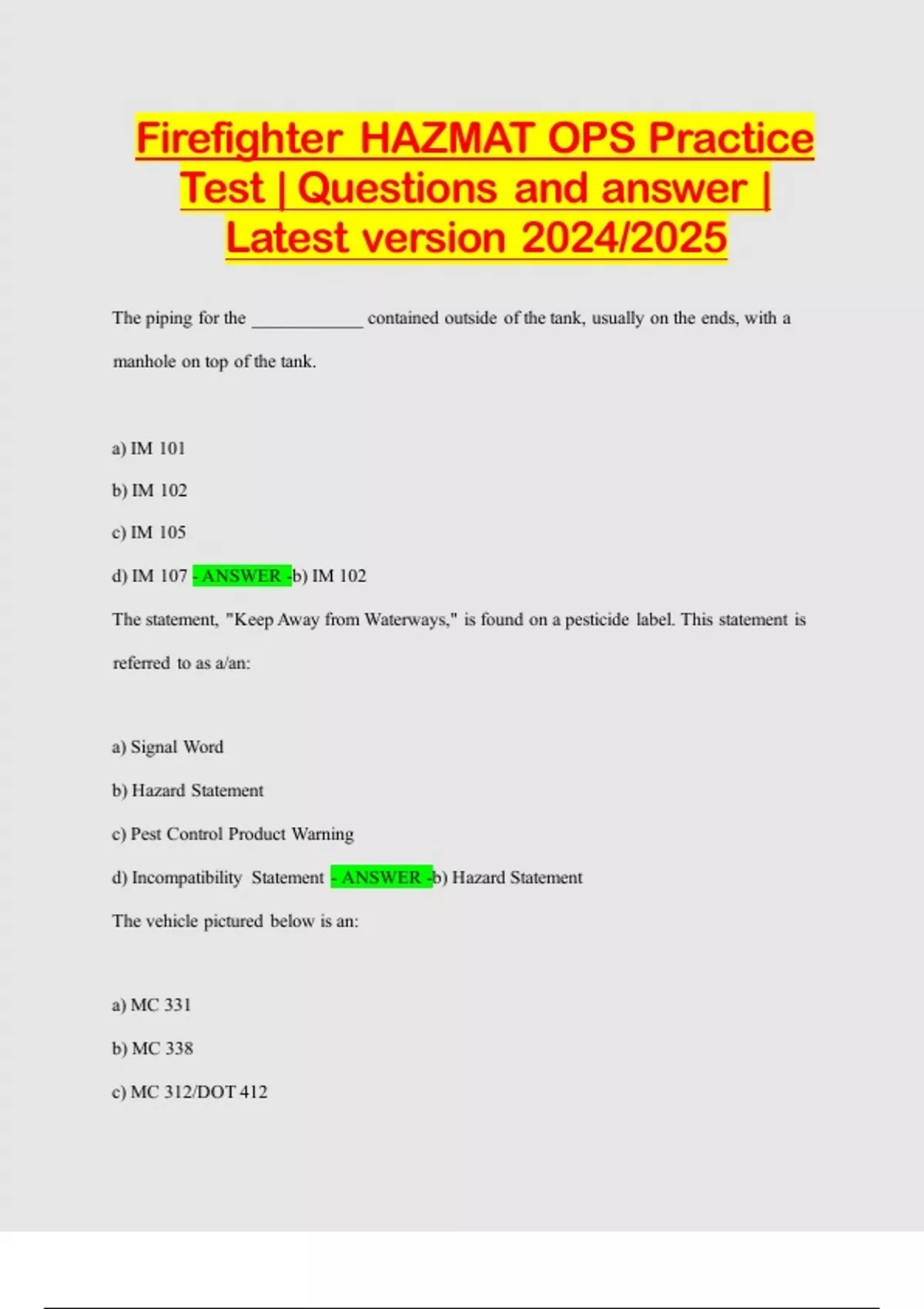 Firefighter HAZMAT OPS Practice Test | Questions and answer | Latest version 2024/2025

The piping for the ____ contained outside of the tank, usually on the ends, with a manhole on top of the tank.

a) IM 101

b) IM 102

c) IM 105

d) IM 107 - ANSWER -b) IM 102

The statement, "Keep Away from Waterways," is found on a pesticide label. This statement is referred to as a/an:

a) Signal Word

b) Hazard Statement

c) Pest Control Product Warning

d) Incompatibility Statement - ANSWER -b) Hazard Statement

The vehicle pictured below is an:

a) MC 331

b) MC 338

c) MC 312/DOT 412